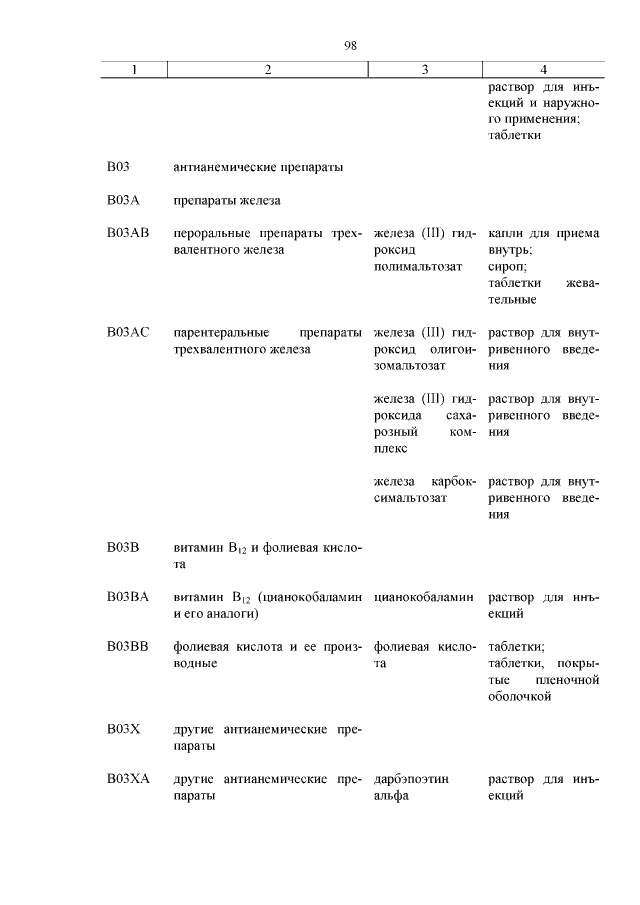 98

| 1 | 2 | 3 | 4 |
|---|---|---|---|
| | | | раствор для инъекций и наружного применения; таблетки |
| B03 | антианемические препараты | | |
| B03A | препараты железа | | |
| B03AB | пероральные препараты трехвалентного железа | железа (III) гидроксид полимальтозат | капли для приема внутрь; сироп; таблетки жевательные |
| B03AC | парентеральные препараты трехвалентного железа | железа (III) гидроксид олигоизомальтозат | раствор для внутривенного введения |
| | | железа (III) гидроксида сахарозный комплекс | раствор для внутривенного введения |
| | | железа карбоксимальтозат | раствор для внутривенного введения |
| B03B | витамин $B_{12}$ и фолиевая кислота | | |
| B03BA | витамин $B_{12}$ (цианокобаламин и его аналоги) | цианокобаламин | раствор для инъекций |
| B03BB | фолиевая кислота и ее производные | фолиевая кислота | таблетки; таблетки, покрытые пленочной оболочкой |
| B03X | другие антианемические препараты | | |
| B03XA | другие антианемические препараты | дарбэпоэтин альфа | раствор для инъекций |